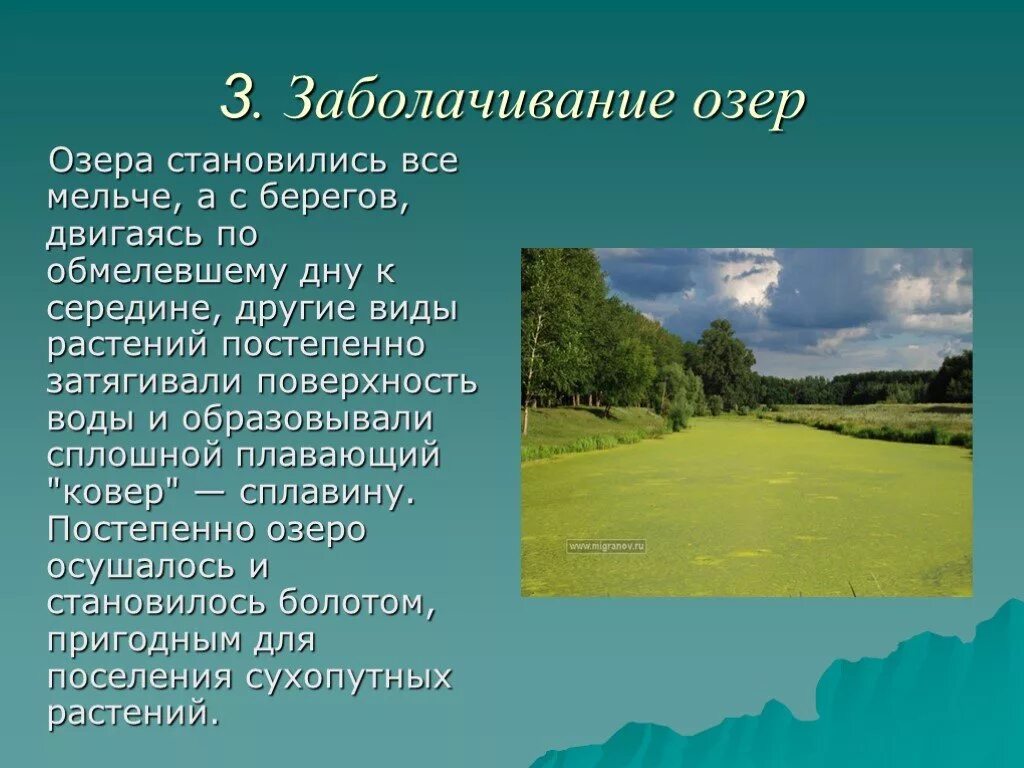 3. Заболачивание озер

Озера становились все мельче, а с берегов, двигаясь по обмелевшему дну к середине, другие виды растений постепенно затягивали поверхность воды и образовывали сплошной плавающий "ковер" — сплавину. Постепенно озеро осушалось и становилось болотом, пригодным для поселения сухопутных растений.

www.migranov.ru